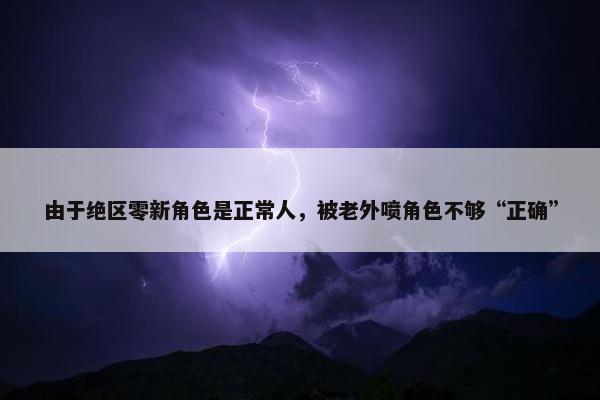 由于绝区零新角色是正常人，被老外喷角色不够“正确”